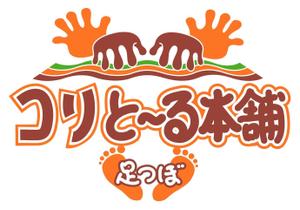 コリと~る本舗

足つぼ